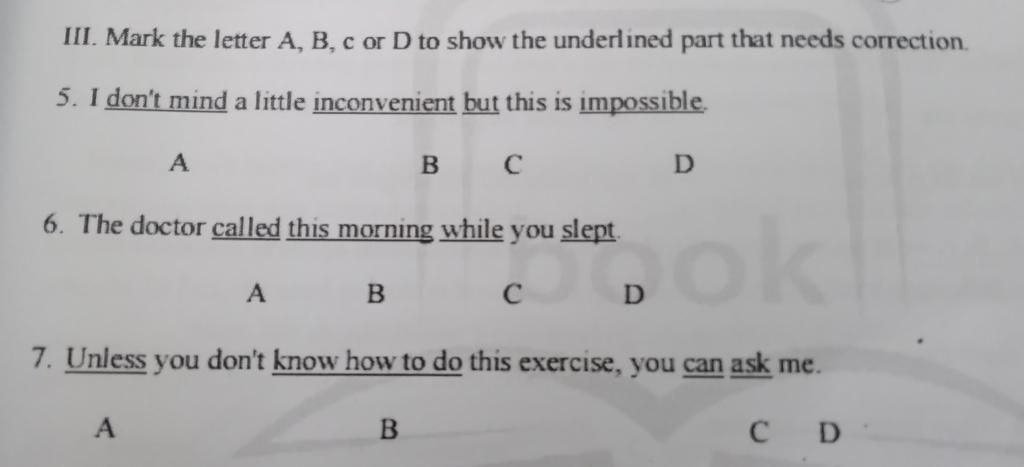 III. Mark the letter A, B, c or D to show the underlined part that needs correction.

5. I don't mind a little inconvenient but this is impossible.

A B C D

6. The doctor called this morning while you slept.

A B C D

7. Unless you don't know how to do this exercise, you can ask me.

A B C D

book